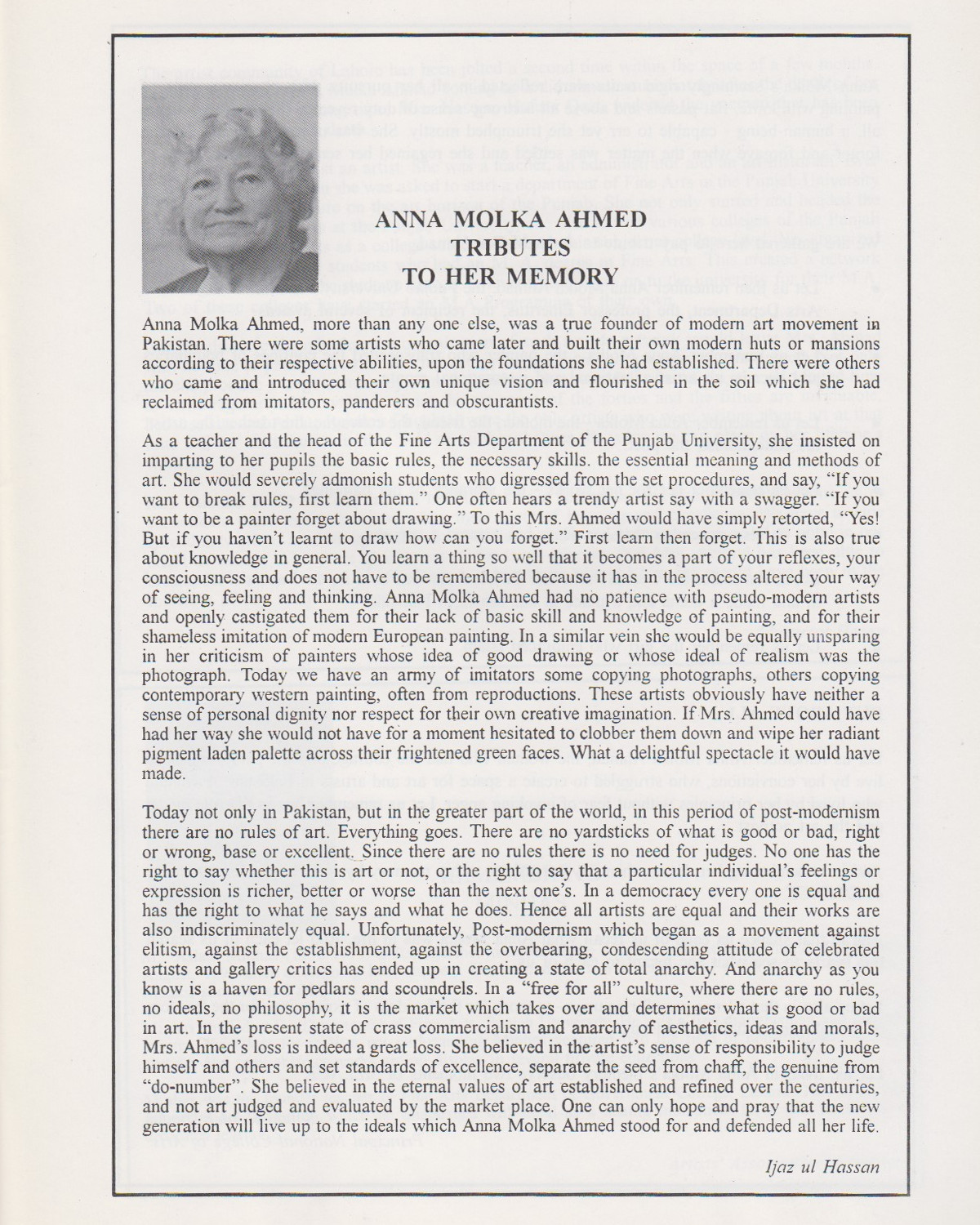 ANNA MOLKA AHMED
TRIBUTES
TO HER MEMORY

Anna Molka Ahmed, more than any one else, was a true founder of modern art movement in Pakistan. There were some artists who came later and built their own modern huts or mansions according to their respective abilities, upon the foundations she had established. There were others who came and introduced their own unique vision and flourished in the soil which she had reclaimed from imitators, panderers and obscurantists.

As a teacher and the head of the Fine Arts Department of the Punjab University, she insisted on imparting to her pupils the basic rules, the necessary skills. the essential meaning and methods of art. She would severely admonish students who digressed from the set procedures, and say, "If you want to break rules, first learn them." One often hears a trendy artist say with a swagger. "If you want to be a painter forget about drawing." To this Mrs. Ahmed would have simply retorted, "Yes! But if you haven't learnt to draw how can you forget." First learn then forget. This is also true about knowledge in general. You learn a thing so well that it becomes a part of your reflexes, your consciousness and does not have to be remembered because it has in the process altered your way of seeing, feeling and thinking. Anna Molka Ahmed had no patience with pseudo-modern artists and openly castigated them for their lack of basic skill and knowledge of painting, and for their shameless imitation of modern European painting. In a similar vein she would be equally unsparing in her criticism of painters whose idea of good drawing or whose ideal of realism was the photograph. Today we have an army of imitators some copying photographs, others copying contemporary western painting, often from reproductions. These artists obviously have neither a sense of personal dignity nor respect for their own creative imagination. If Mrs. Ahmed could have had her way she would not have for a moment hesitated to clobber them down and wipe her radiant pigment laden palette across their frightened green faces. What a delightful spectacle it would have made.

Today not only in Pakistan, but in the greater part of the world, in this period of post-modernism there are no rules of art. Everything goes. There are no yardsticks of what is good or bad, right or wrong, base or excellent. Since there are no rules there is no need for judges. No one has the right to say whether this is art or not, or the right to say that a particular individual's feelings or expression is richer, better or worse than the next one's. In a democracy every one is equal and has the right to what he says and what he does. Hence all artists are equal and their works are also indiscriminately equal. Unfortunately, Post-modernism which began as a movement against elitism, against the establishment, against the overbearing, condescending attitude of celebrated artists and gallery critics has ended up in creating a state of total anarchy. And anarchy as you know is a haven for pedlars and scoundrels. In a "free for all" culture, where there are no rules, no ideals, no philosophy, it is the market which takes over and determines what is good or bad in art. In the present state of crass commercialism and anarchy of aesthetics, ideas and morals, Mrs. Ahmed's loss is indeed a great loss. She believed in the artist's sense of responsibility to judge himself and others and set standards of excellence, separate the seed from chaff, the genuine from "do-number". She believed in the eternal values of art established and refined over the centuries, and not art judged and evaluated by the market place. One can only hope and pray that the new generation will live up to the ideals which Anna Molka Ahmed stood for and defended all her life.

Ijaz ul Hassan